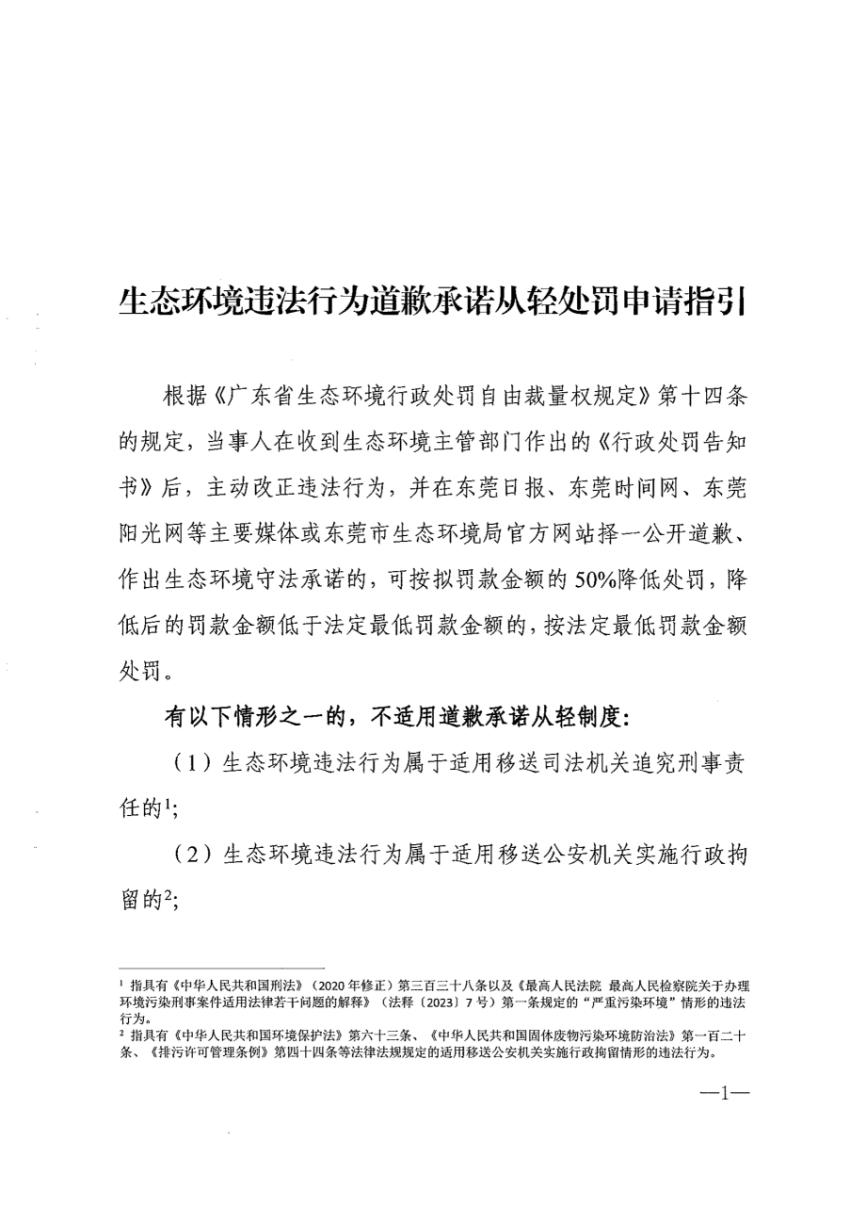 生态环境违法行为道歉承诺从轻处罚申请指引

根据《广东省生态环境行政处罚自由裁量权规定》第十四条的规定，当事人在收到生态环境主管部门作出的《行政处罚告知书》后，主动改正违法行为，并在东莞日报、东莞时间网、东莞阳光网等主要媒体或东莞市生态环境局官方网站择一公开道歉、作出生态环境守法承诺的，可按拟罚款金额的50%降低处罚，降低后的罚款金额低于法定最低罚款金额的，按法定最低罚款金额处罚。

有以下情形之一的，不适用道歉承诺从轻制度：

（1）生态环境违法行为属于适用移送司法机关追究刑事责任的$^1$；

（2）生态环境违法行为属于适用移送公安机关实施行政拘留的$^2$；

$^1$ 指具有《中华人民共和国刑法》（2020年修正）第三百三十八条以及《最高人民法院 最高人民检察院关于办理环境污染刑事案件适用法律若干问题的解释》（法释〔2023〕7号）第一条规定的“严重污染环境”情形的违法行为。

$^2$ 指具有《中华人民共和国环境保护法》第六十三条、《中华人民共和国固体废物污染环境防治法》第一百二十条、《排污许可管理条例》第四十四条等法律法规规定的适用移送公安机关实施行政拘留情形的违法行为。

—1—